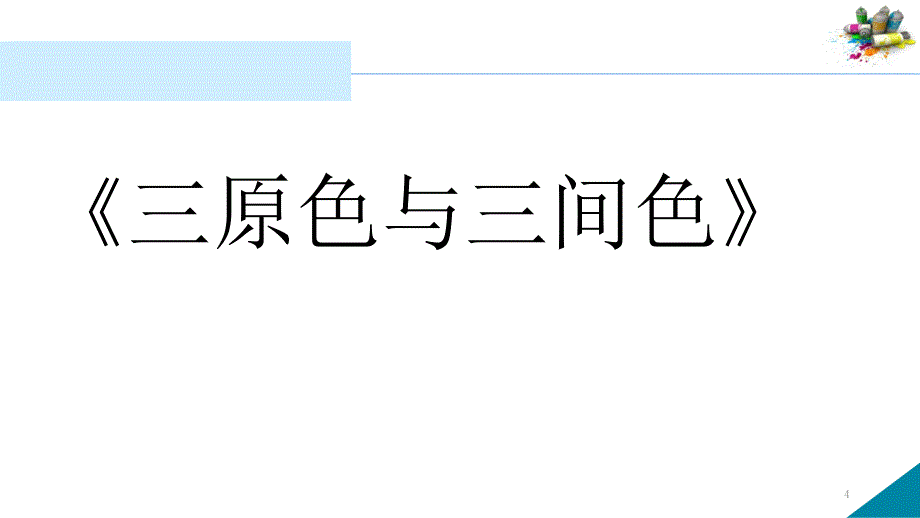 《三原色与三间色》

4